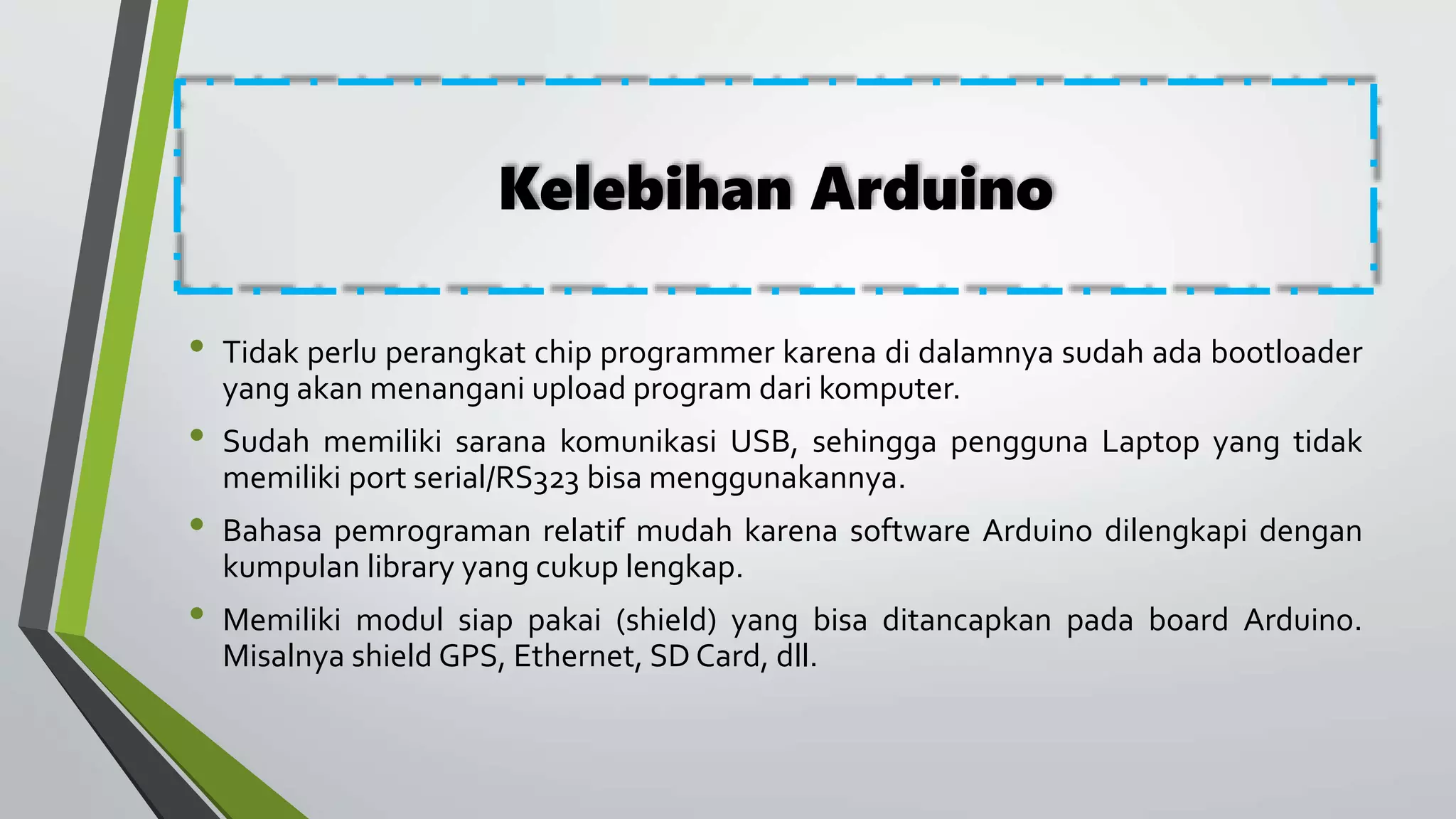 Kelebihan Arduino

• Tidak perlu perangkat chip programmer karena di dalamnya sudah ada bootloader yang akan menangani upload program dari komputer.

• Sudah memiliki sarana komunikasi USB, sehingga pengguna Laptop yang tidak memiliki port serial/RS323 bisa menggunakannya.

• Bahasa pemrograman relatif mudah karena software Arduino dilengkapi dengan kumpulan library yang cukup lengkap.

• Memiliki modul siap pakai (shield) yang bisa ditancapkan pada board Arduino. Misalnya shield GPS, Ethernet, SD Card, dll.